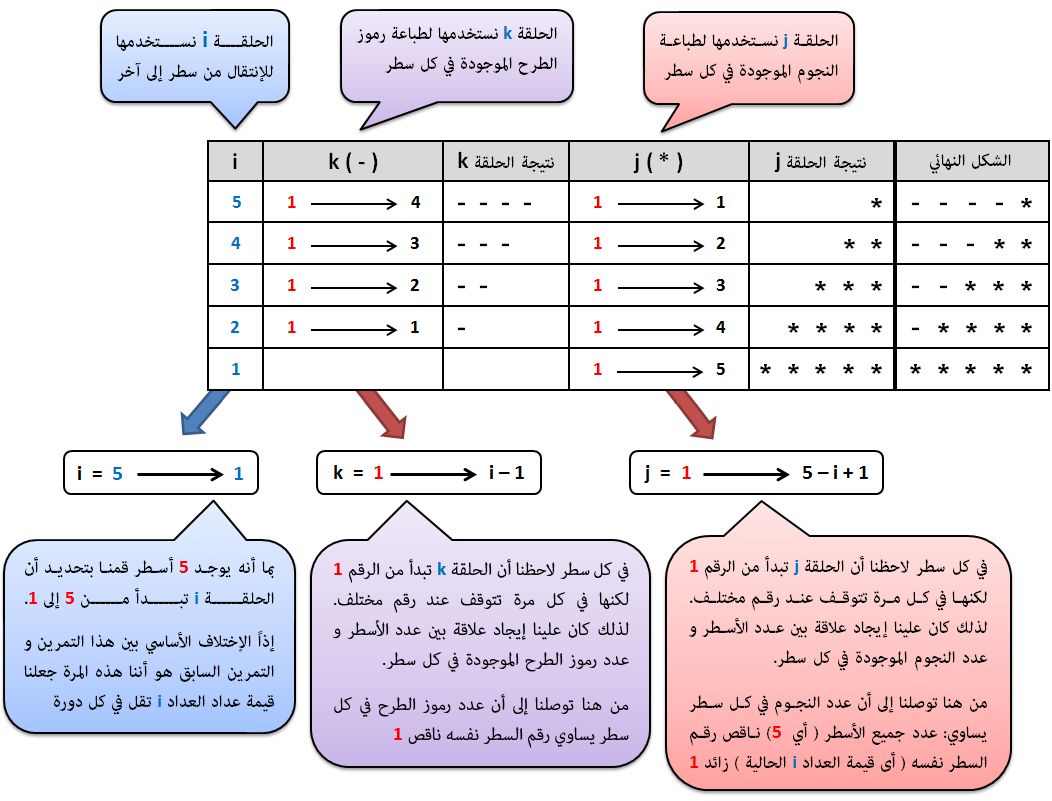 الحلقة i نستخدمها للإنتقال من سطر إلى آخر

الحلقة k نستخدمها لطباعة رموز الطرح الموجودة في كل سطر

الحلقة j نستخدمها لطباعة النجوم الموجودة في كل سطر

| i | k ( - ) | نتيجة الحلقة k | j ( * ) | نتيجة الحلقة j | الشكل النهائي |
|---|---|---|---|---|---|
| 5 | 1 ⟶ 4 | - - - - | 1 ⟶ 1 | * | - - - - * |
| 4 | 1 ⟶ 3 | - - - | 1 ⟶ 2 | * * | - - - * * |
| 3 | 1 ⟶ 2 | - - | 1 ⟶ 3 | * * * | - - * * * |
| 2 | 1 ⟶ 1 | - | 1 ⟶ 4 | * * * * | - * * * * |
| 1 | | | 1 ⟶ 5 | * * * * * | * * * * * |

i = 5 ⟶ 1

k = 1 ⟶ i – 1

j = 1 ⟶ 5 – i + 1

بما أنه يوجد 5 أسطر قمنا بتحديد أن الحلقة i تبدأ من 5 إلى 1.

إذاً الإختلاف الأساسي بين هذا التمرين و التمرين السابق هو أننا هذه المرة جعلنا قيمة عداد العداد i تقل في كل دورة

في كل سطر لاحظنا أن الحلقة k تبدأ من الرقم 1 لكنها في كل مرة تتوقف عند رقم مختلف. لذلك كان علينا إيجاد علاقة بين عدد الأسطر و عدد رموز الطرح الموجودة في كل سطر.

من هنا توصلنا إلى أن عدد رموز الطرح في كل سطر يساوي رقم السطر نفسه ناقص 1

في كل سطر لاحظنا أن الحلقة j تبدأ من الرقم 1 لكنها في كل مرة تتوقف عند رقم مختلف. لذلك كان علينا إيجاد علاقة بين عدد الأسطر و عدد النجوم الموجودة في كل سطر.

من هنا توصلنا إلى أن عدد النجوم في كل سطر يساوي: عدد جميع الأسطر ( أي 5) ناقص رقم السطر نفسه ( أي قيمة العداد i الحالية ) زائد 1